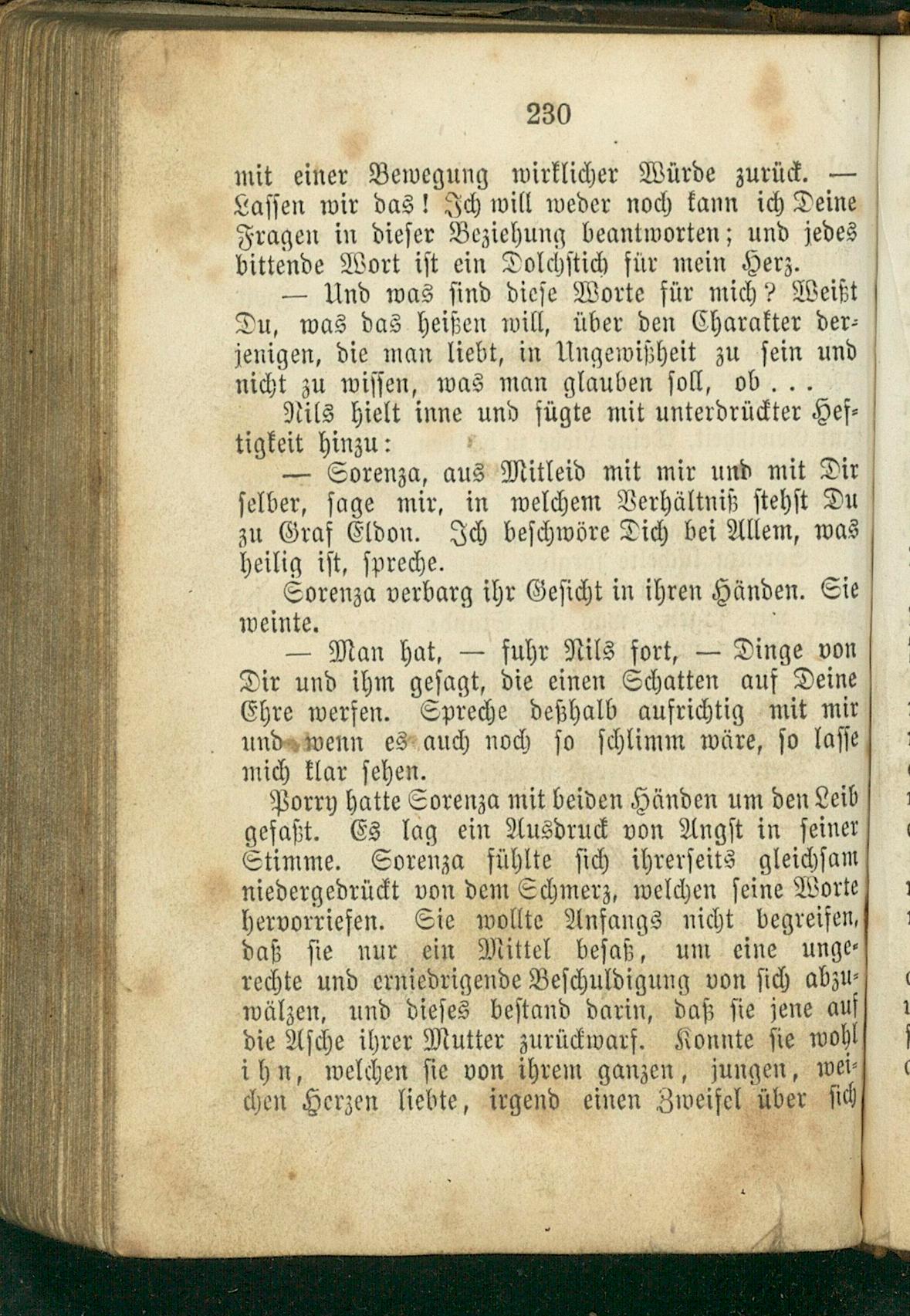 230

mit einer Bewegung wirklicher Würde zurück. — Lassen wir das! Ich will weder noch kann ich Deine Fragen in dieser Beziehung beantworten; und jedes bittende Wort ist ein Dolchstich für mein Herz.

— Und was sind diese Worte für mich? Weißt Du, was das heißen will, über den Charakter derjenigen, die man liebt, in Ungewißheit zu sein und nicht zu wissen, was man glauben soll, ob . . .

Nils hielt inne und fügte mit unterdrückter Heftigkeit hinzu:

— Sorenza, aus Mitleid mit mir und mit Dir selber, sage mir, in welchem Verhältniß stehst Du zu Graf Eldon. Ich beschwöre Dich bei Allem, was heilig ist, spreche.

Sorenza verbarg ihr Gesicht in ihren Händen. Sie weinte.

— Man hat, — fuhr Nils fort, — Dinge von Dir und ihm gesagt, die einen Schatten auf Deine Ehre werfen. Spreche deßhalb aufrichtig mit mir und wenn es auch noch so schlimm wäre, so lasse mich klar sehen.

Porry hatte Sorenza mit beiden Händen um den Leib gefaßt. Es lag ein Ausdruck von Angst in seiner Stimme. Sorenza fühlte sich ihrerseits gleichsam niedergedrückt von dem Schmerz, welchen seine Worte hervorriefen. Sie wollte Anfangs nicht begreifen, daß sie nur ein Mittel besaß, um eine ungerechte und erniedrigende Beschuldigung von sich abzuwälzen, und dieses bestand darin, daß sie jene auf die Asche ihrer Mutter zurückwarf. Konnte sie wohl ihn, welchen sie von ihrem ganzen, jungen, weichen Herzen liebte, irgend einen Zweifel über sich